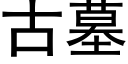 古墓